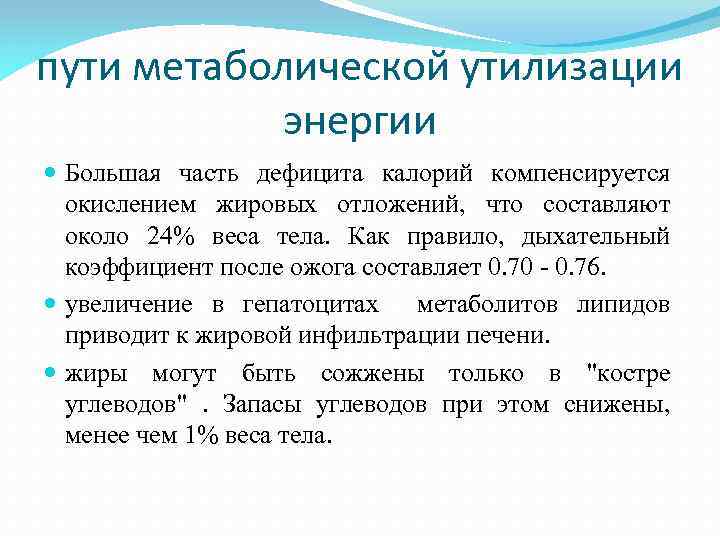 пути метаболической утилизации энергии

Большая часть дефицита калорий компенсируется окислением жировых отложений, что составляют около 24% веса тела. Как правило, дыхательный коэффициент после ожога составляет 0.70 - 0.76.

увеличение в гепатоцитах метаболитов липидов приводит к жировой инфильтрации печени.

жиры могут быть сожжены только в "костре углеводов" . Запасы углеводов при этом снижены, менее чем 1% веса тела.